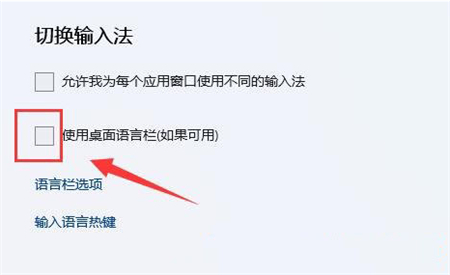 切换输入法

允许我为每个应用窗口使用不同的输入法

使用桌面语言栏(如果可用)

语言栏选项

输入语言热键